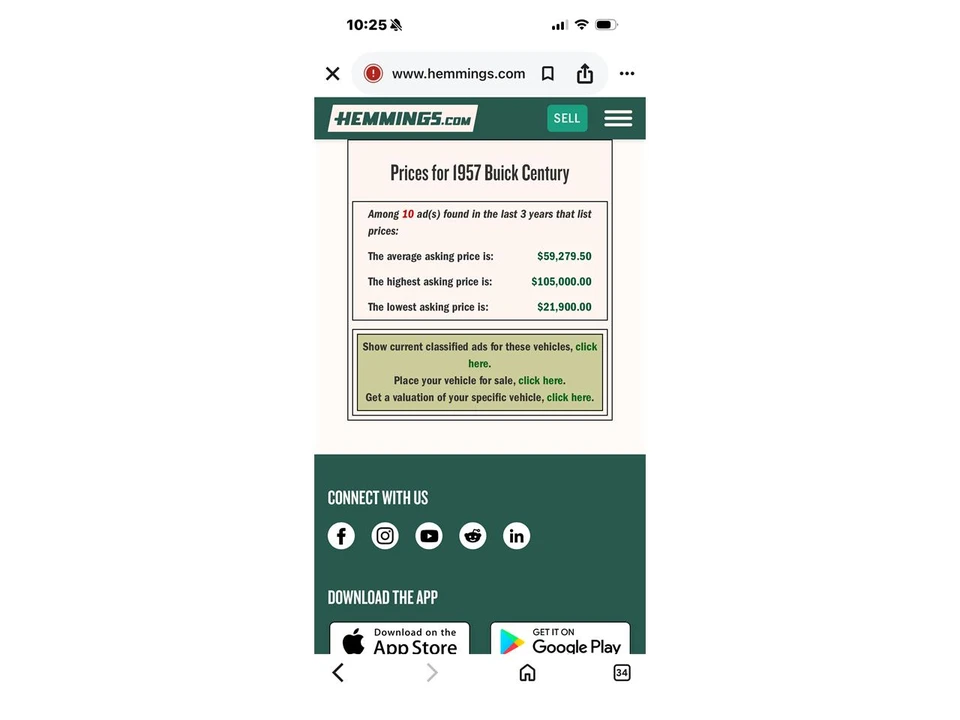 10:25

www.hemmings.com

HEMMINGS.com

SELL

Prices for 1957 Buick Century

Among 10 ad(s) found in the last 3 years that list prices:

| | |
|---|---|
| The average asking price is: | $59,279.50 |
| The highest asking price is: | $105,000.00 |
| The lowest asking price is: | $21,900.00 |

Show current classified ads for these vehicles, click here.
Place your vehicle for sale, click here.
Get a valuation of your specific vehicle, click here.

CONNECT WITH US

DOWNLOAD THE APP

Download on the App Store

GET IT ON Google Play

34